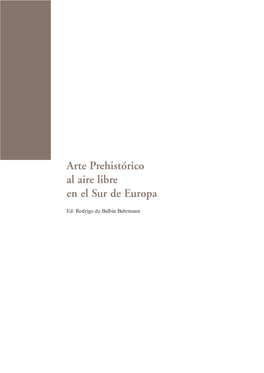 Arte Prehistórico
al aire libre
en el Sur de Europa

Ed: Rodrigo de Balbín Behrmann